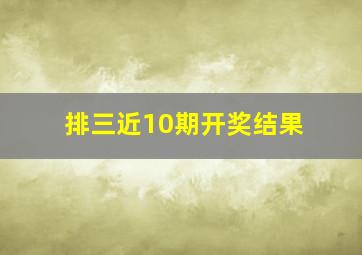 排三近10期开奖结果